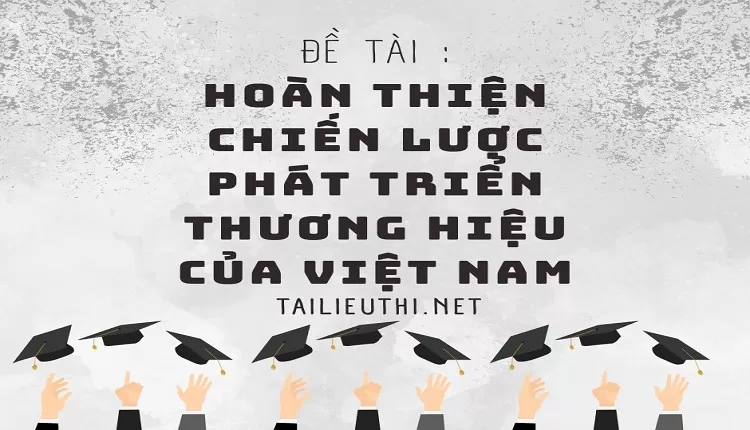 ĐỀ TÀI :
HOÀN THIỆN CHIẾN LƯỢC PHÁT TRIỂN THƯƠNG HIỆU CỦA VIỆT NAM
TAILIEUTHI.NET